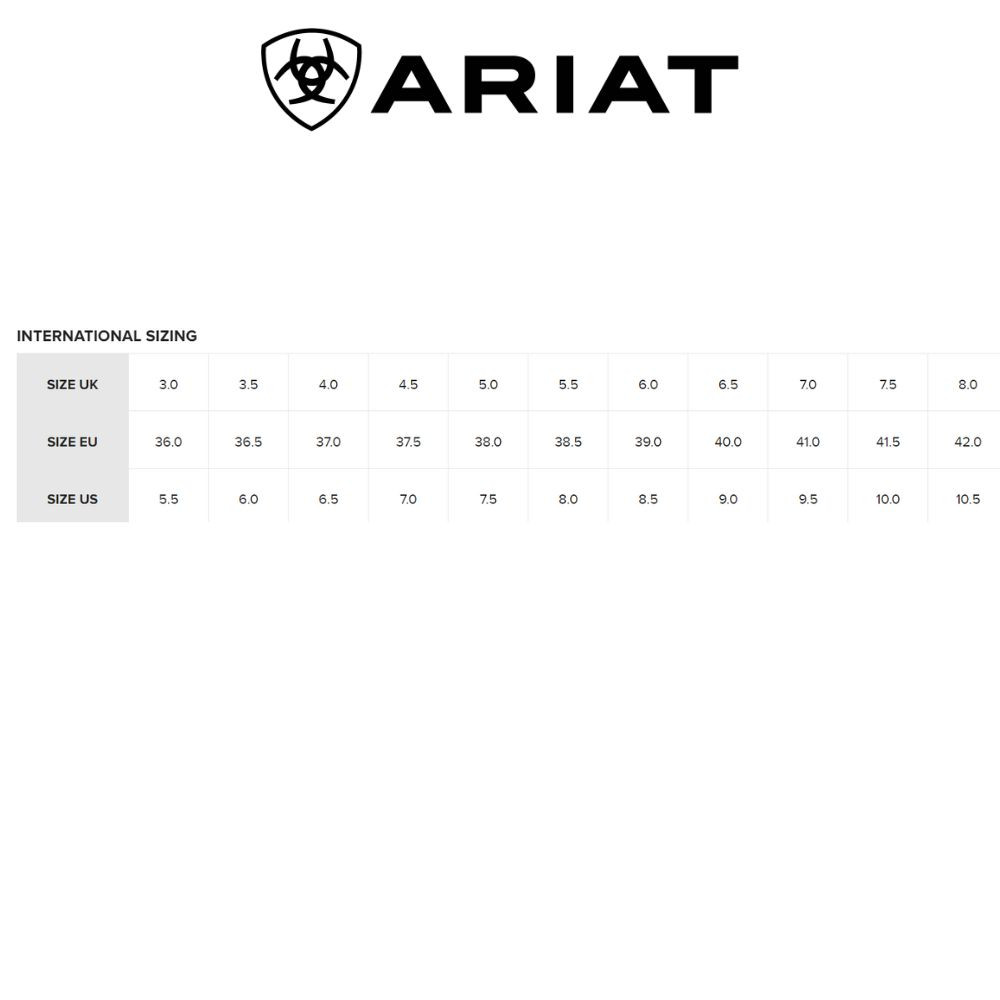 ARIAT

INTERNATIONAL SIZING

| SIZE UK | 3.0 | 3.5 | 4.0 | 4.5 | 5.0 | 5.5 | 6.0 | 6.5 | 7.0 | 7.5 | 8.0 |
|---|---|---|---|---|---|---|---|---|---|---|---|
| SIZE EU | 36.0 | 36.5 | 37.0 | 37.5 | 38.0 | 38.5 | 39.0 | 40.0 | 41.0 | 41.5 | 42.0 |
| SIZE US | 5.5 | 6.0 | 6.5 | 7.0 | 7.5 | 8.0 | 8.5 | 9.0 | 9.5 | 10.0 | 10.5 |